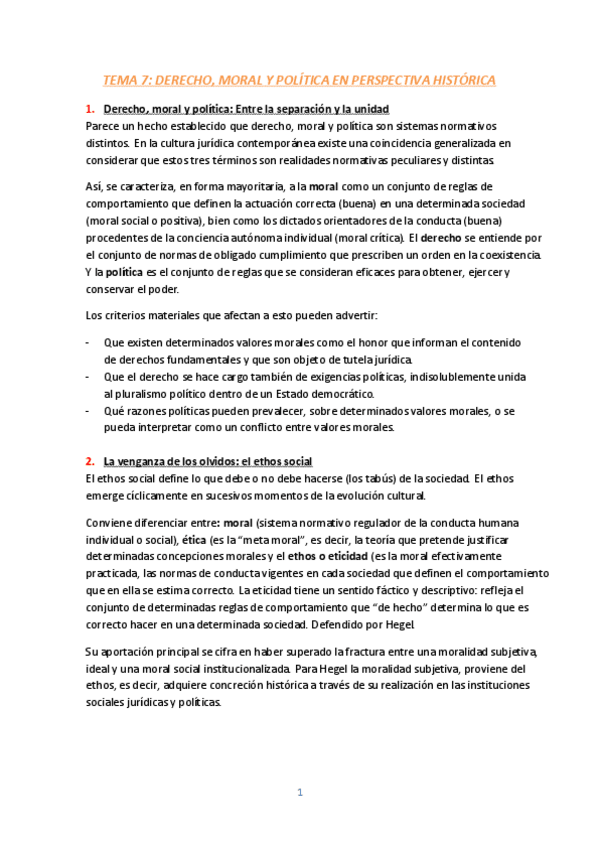 TEMA 7: DERECHO, MORAL Y POLÍTICA EN PERSPECTIVA HISTÓRICA

1. Derecho, moral y política: Entre la separación y la unidad
Parece un hecho establecido que derecho, moral y política son sistemas normativos distintos. En la cultura jurídica contemporánea existe una coincidencia generalizada en considerar que estos tres términos son realidades normativas peculiares y distintas.

Así, se caracteriza, en forma mayoritaria, a la moral como un conjunto de reglas de comportamiento que definen la actuación correcta (buena) en una determinada sociedad (moral social o positiva), bien como los dictados orientadores de la conducta (buena) procedentes de la conciencia autónoma individual (moral crítica). El derecho se entiende por el conjunto de normas de obligado cumplimiento que prescriben un orden en la coexistencia. Y la política es el conjunto de reglas que se consideran eficaces para obtener, ejercer y conservar el poder.

Los criterios materiales que afectan a esto pueden advertir:

- Que existen determinados valores morales como el honor que informan el contenido de derechos fundamentales y que son objeto de tutela jurídica.
- Que el derecho se hace cargo también de exigencias políticas, indisolublemente unida al pluralismo político dentro de un Estado democrático.
- Qué razones políticas pueden prevalecer, sobre determinados valores morales, o se pueda interpretar como un conflicto entre valores morales.

2. La venganza de los olvidos: el ethos social
El ethos social define lo que debe o no debe hacerse (los tabús) de la sociedad. El ethos emerge cíclicamente en sucesivos momentos de la evolución cultural.

Conviene diferenciar entre: moral (sistema normativo regulador de la conducta humana individual o social), ética (es la "meta moral", es decir, la teoría que pretende justificar determinadas concepciones morales y el ethos o eticidad (es la moral efectivamente practicada, las normas de conducta vigentes en cada sociedad que definen el comportamiento que en ella se estima correcto. La eticidad tiene un sentido fáctico y descriptivo: refleja el conjunto de determinadas reglas de comportamiento que "de hecho" determina lo que es correcto hacer en una determinada sociedad. Defendido por Hegel.

Su aportación principal se cifra en haber superado la fractura entre una moralidad subjetiva, ideal y una moral social institucionalizada. Para Hegel la moralidad subjetiva, proviene del ethos, es decir, adquiere concreción histórica a través de su realización en las instituciones sociales jurídicas y políticas.

1